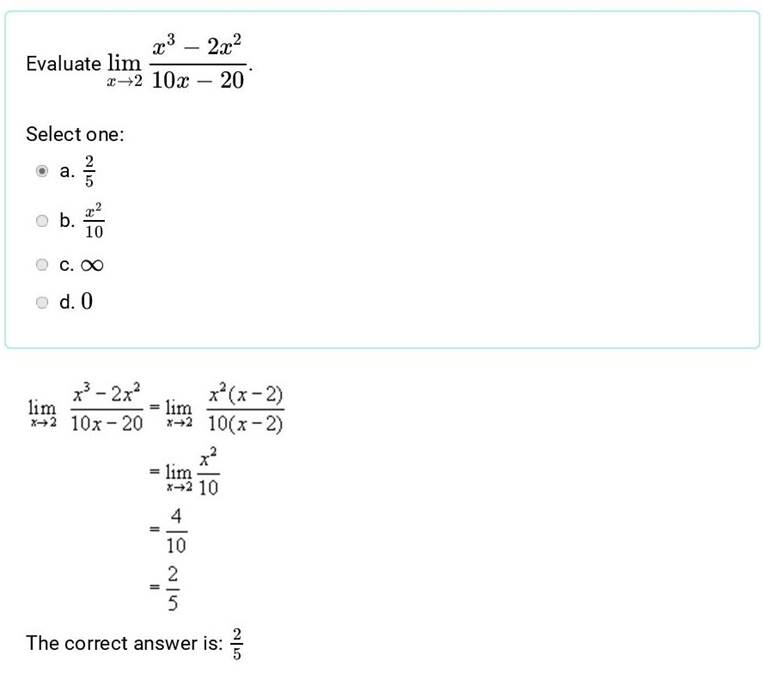 Evaluate $\lim_{x \to 2} \frac{x^3 - 2x^2}{10x - 20}$.

Select one:

a. $\frac{2}{5}$

b. $\frac{x^2}{10}$

c. $\infty$

d. $0$

$\lim_{x \to 2} \frac{x^3 - 2x^2}{10x - 20} = \lim_{x \to 2} \frac{x^2(x-2)}{10(x-2)}$

$= \lim_{x \to 2} \frac{x^2}{10}$

$= \frac{4}{10}$

$= \frac{2}{5}$

The correct answer is: $\frac{2}{5}$